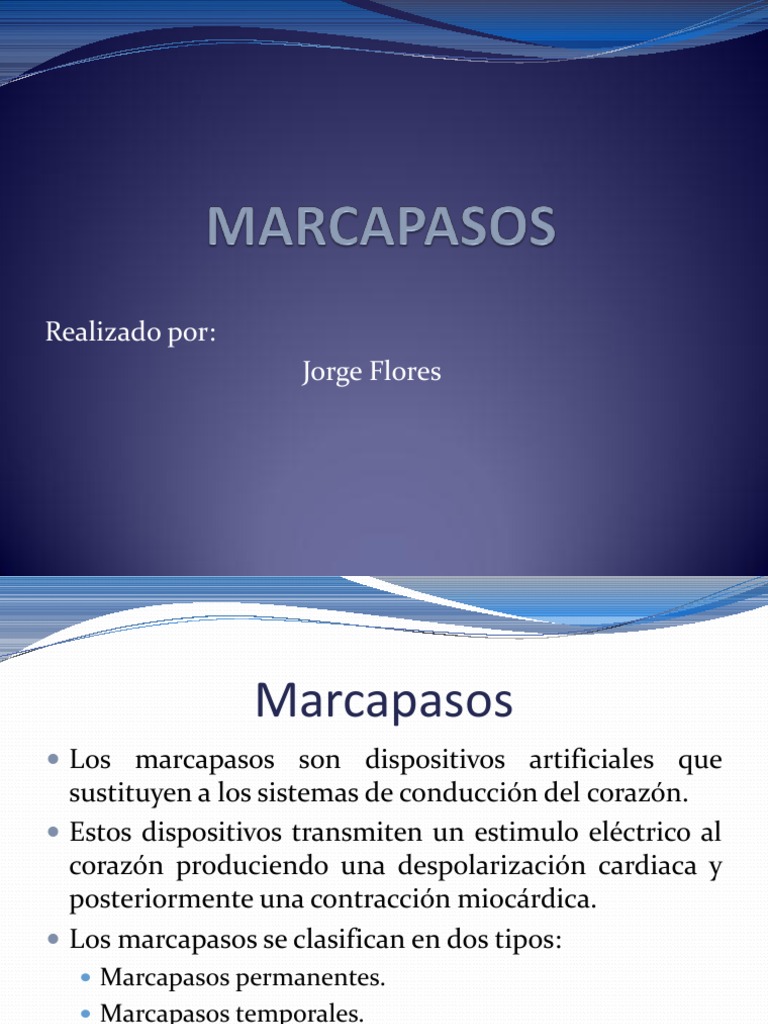 MARCAPASOS

Realizado por:

Jorge Flores

Marcapasos

• Los marcapasos son dispositivos artificiales que sustituyen a los sistemas de conducción del corazón.

• Estos dispositivos transmiten un estimulo eléctrico al corazón produciendo una despolarización cardiaca y posteriormente una contracción miocárdica.

• Los marcapasos se clasifican en dos tipos:

• Marcapasos permanentes.

• Marcapasos temporales.